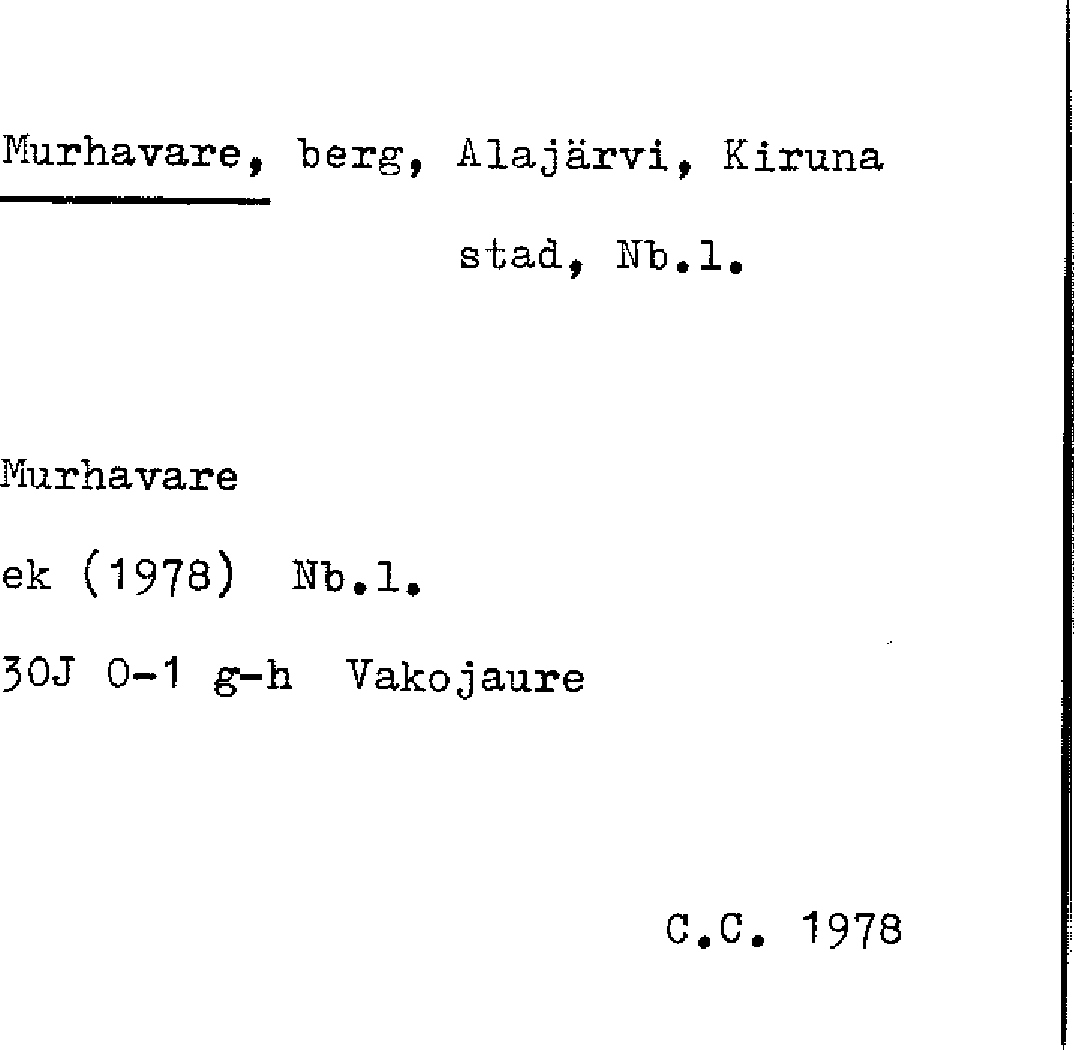 Murhavare, berg, Alajärvi, Kiruna stad, Nb.l.

Murhavare

ek (1978) Nb.l.

30J 0-1 g-h Vakojaure

C.C. 1978